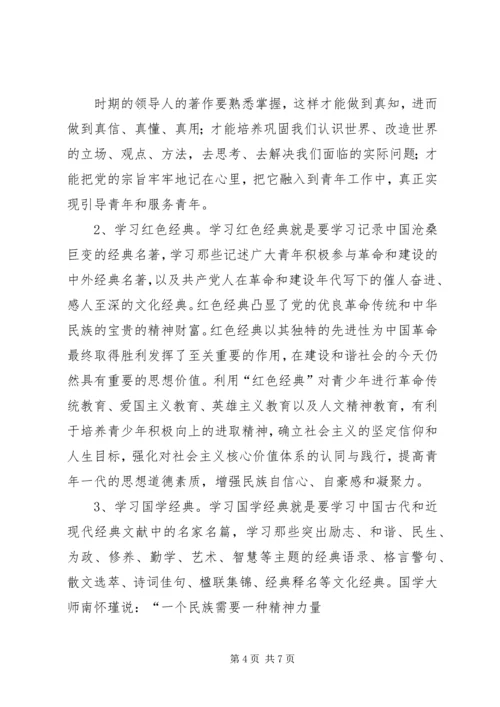 时期的领导人的著作要熟悉掌握，这样才能做到真知，进而做到真信、真懂、真用；才能培养巩固我们认识世界、改造世界的立场、观点、方法，去思考、去解决我们面临的实际问题；才能把党的宗旨牢牢地记在心里，把它融入到青年工作中，真正实现引导青年和服务青年。

2、学习红色经典。学习红色经典就是要学习记录中国沧桑巨变的经典名著，学习那些记述广大青年积极参与革命和建设的中外经典名著，以及共产党人在革命和建设年代写下的催人奋进、感人至深的文化经典。红色经典凸显了党的优良革命传统和中华民族的宝贵的精神财富。红色经典以其独特的先进性为中国革命最终取得胜利发挥了至关重要的作用，在建设和谐社会的今天仍然具有重要的思想价值。利用“红色经典”对青少年进行革命传统教育、爱国主义教育、英雄主义教育以及人文精神教育，有利于培养青少年积极向上的进取精神，确立社会主义的坚定信仰和人生目标，强化对社会主义核心价值体系的认同与践行，提高青年一代的思想道德素质，增强民族自信心、自豪感和凝聚力。

3、学习国学经典。学习国学经典就是要学习中国古代和近现代经典文献中的名家名篇，学习那些突出励志、和谐、民生、为政、修养、勤学、艺术、智慧等主题的经典语录、格言警句、散文选萃、诗词佳句、楹联集锦、经典释名等文化经典。国学大师南怀瑾说：“一个民族需要一种精神力量

第 4 页 共 7 页